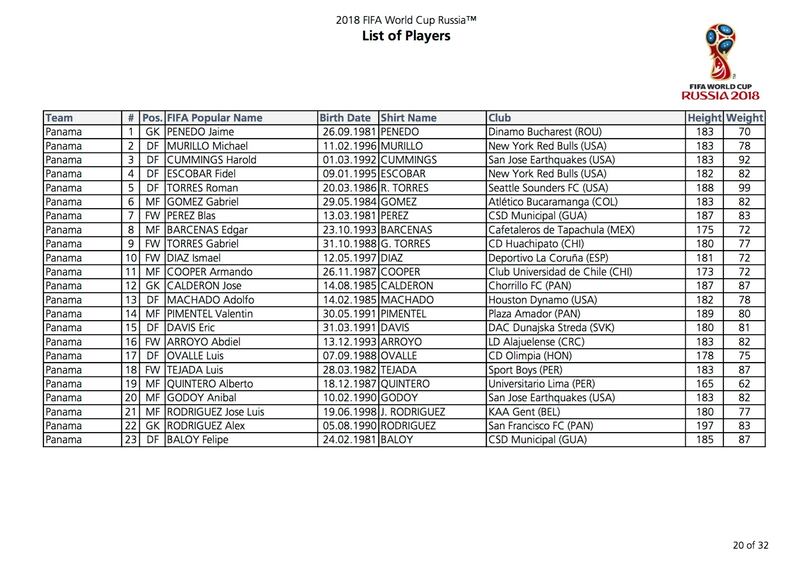 2018 FIFA World Cup Russia™
List of Players

FIFA WORLD CUP
RUSSIA 2018

| Team | # | Pos. | FIFA Popular Name | Birth Date | Shirt Name | Club | Height | Weight |
|---|---|---|---|---|---|---|---|---|
| Panama | 1 | GK | PENEDO Jaime | 26.09.1981 | PENEDO | Dinamo Bucharest (ROU) | 183 | 70 |
| Panama | 2 | DF | MURILLO Michael | 11.02.1996 | MURILLO | New York Red Bulls (USA) | 183 | 78 |
| Panama | 3 | DF | CUMMINGS Harold | 01.03.1992 | CUMMINGS | San Jose Earthquakes (USA) | 183 | 92 |
| Panama | 4 | DF | ESCOBAR Fidel | 09.01.1995 | ESCOBAR | New York Red Bulls (USA) | 182 | 82 |
| Panama | 5 | DF | TORRES Roman | 20.03.1986 | R. TORRES | Seattle Sounders FC (USA) | 188 | 99 |
| Panama | 6 | MF | GOMEZ Gabriel | 29.05.1984 | GOMEZ | Atlético Bucaramanga (COL) | 183 | 82 |
| Panama | 7 | FW | PEREZ Blas | 13.03.1981 | PEREZ | CSD Municipal (GUA) | 187 | 83 |
| Panama | 8 | MF | BARCENAS Edgar | 23.10.1993 | BARCENAS | Cafetaleros de Tapachula (MEX) | 175 | 72 |
| Panama | 9 | FW | TORRES Gabriel | 31.10.1988 | G. TORRES | CD Huachipato (CHI) | 180 | 77 |
| Panama | 10 | FW | DIAZ Ismael | 12.05.1997 | DIAZ | Deportivo La Coruña (ESP) | 181 | 72 |
| Panama | 11 | MF | COOPER Armando | 26.11.1987 | COOPER | Club Universidad de Chile (CHI) | 173 | 72 |
| Panama | 12 | GK | CALDERON Jose | 14.08.1985 | CALDERON | Chorrillo FC (PAN) | 187 | 87 |
| Panama | 13 | DF | MACHADO Adolfo | 14.02.1985 | MACHADO | Houston Dynamo (USA) | 182 | 78 |
| Panama | 14 | MF | PIMENTEL Valentin | 30.05.1991 | PIMENTEL | Plaza Amador (PAN) | 189 | 80 |
| Panama | 15 | DF | DAVIS Eric | 31.03.1991 | DAVIS | DAC Dunajska Streda (SVK) | 180 | 81 |
| Panama | 16 | FW | ARROYO Abdiel | 13.12.1993 | ARROYO | LD Alajuelense (CRC) | 183 | 82 |
| Panama | 17 | DF | OVALLE Luis | 07.09.1988 | OVALLE | CD Olimpia (HON) | 178 | 75 |
| Panama | 18 | FW | TEJADA Luis | 28.03.1982 | TEJADA | Sport Boys (PER) | 183 | 87 |
| Panama | 19 | MF | QUINTERO Alberto | 18.12.1987 | QUINTERO | Universitario Lima (PER) | 165 | 62 |
| Panama | 20 | MF | GODOY Anibal | 10.02.1990 | GODOY | San Jose Earthquakes (USA) | 183 | 82 |
| Panama | 21 | MF | RODRIGUEZ Jose Luis | 19.06.1998 | J. RODRIGUEZ | KAA Gent (BEL) | 180 | 77 |
| Panama | 22 | GK | RODRIGUEZ Alex | 05.08.1990 | RODRIGUEZ | San Francisco FC (PAN) | 197 | 83 |
| Panama | 23 | DF | BALOY Felipe | 24.02.1981 | BALOY | CSD Municipal (GUA) | 185 | 87 |

20 of 32